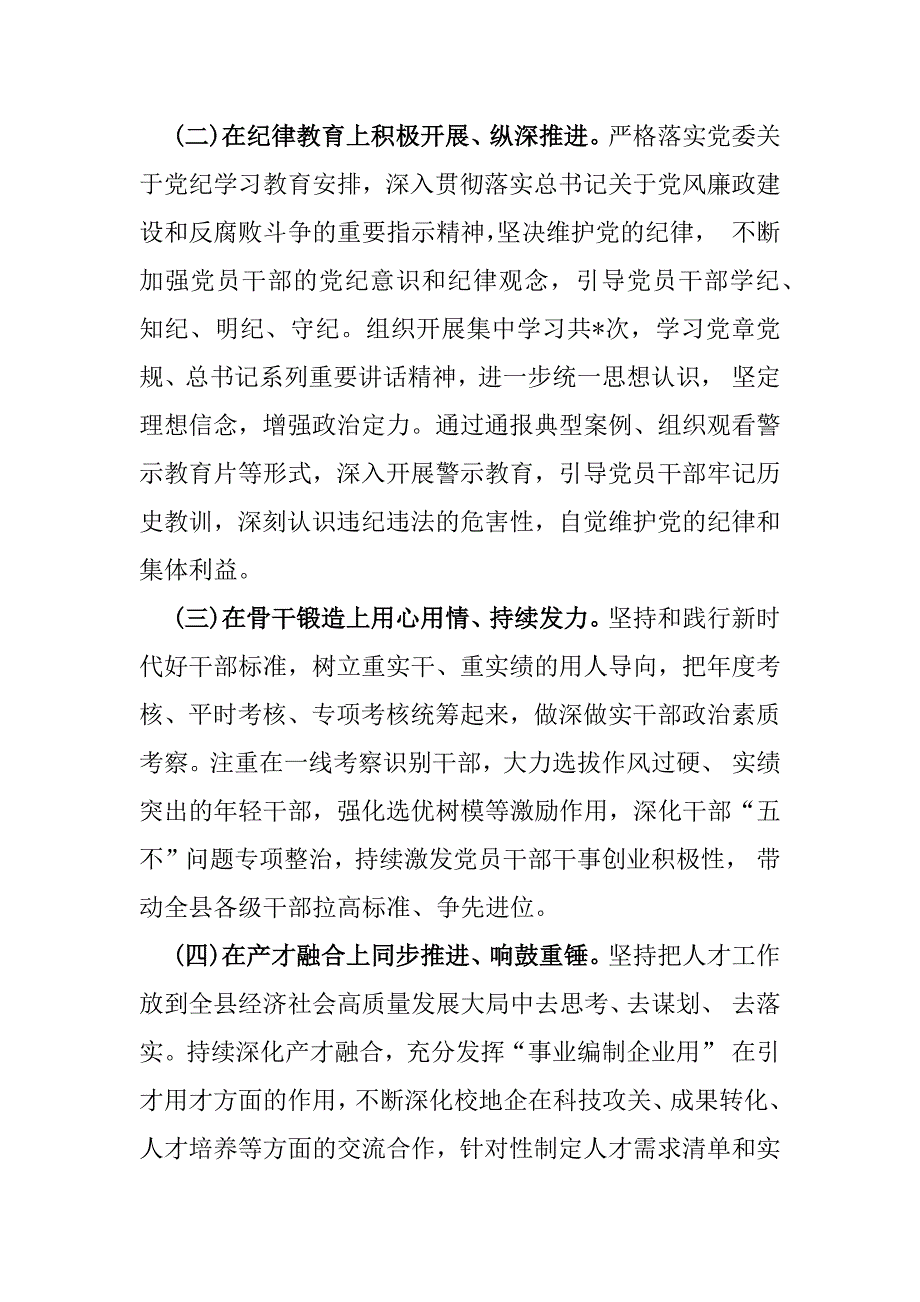 (二)在纪律教育上积极开展、纵深推进。严格落实党委关于党纪学习教育安排，深入贯彻落实总书记关于党风廉政建设和反腐败斗争的重要指示精神，坚决维护党的纪律， 不断加强党员干部的党纪意识和纪律观念，引导党员干部学纪、知纪、明纪、守纪。组织开展集中学习共*次，学习党章党规、总书记系列重要讲话精神，进一步统一思想认识， 坚定理想信念，增强政治定力。通过通报典型案例、组织观看警示教育片等形式，深入开展警示教育，引导党员干部牢记历史教训，深刻认识违纪违法的危害性，自觉维护党的纪律和集体利益。

(三)在骨干锻造上用心用情、持续发力。坚持和践行新时代好干部标准，树立重实干、重实绩的用人导向，把年度考核、平时考核、专项考核统筹起来，做深做实干部政治素质考察。注重在一线考察识别干部，大力选拔作风过硬、 实绩突出的年轻干部，强化选优树模等激励作用，深化干部“五不”问题专项整治，持续激发党员干部干事创业积极性， 带动全县各级干部拉高标准、争先进位。

(四)在产才融合上同步推进、响鼓重锤。坚持把人才工作放到全县经济社会高质量发展大局中去思考、去谋划、 去落实。持续深化产才融合，充分发挥“事业编制企业用” 在引才用才方面的作用，不断深化校地企在科技攻关、成果转化、人才培养等方面的交流合作，针对性制定人才需求清单和实